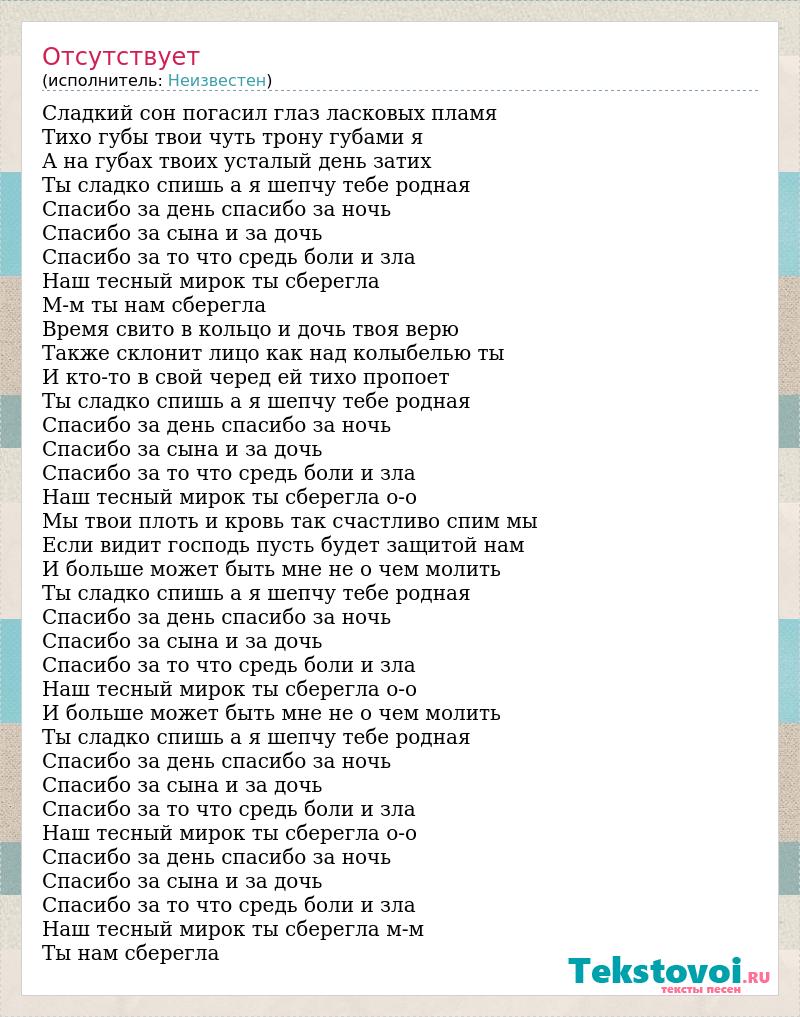 Отсутствует
(исполнитель: Неизвестен)

Сладкий сон погасил глаз ласковых пламя
Тихо губы твои чуть трону губами я
А на губах твоих усталый день затих
Ты сладко спишь а я шепчу тебе родная
Спасибо за день спасибо за ночь
Спасибо за сына и за дочь
Спасибо за то что средь боли и зла
Наш тесный мирок ты сберегла
М-м ты нам сберегла
Время свито в кольцо и дочь твоя верю
Также склонит лицо как над колыбелью ты
И кто-то в свой черед ей тихо пропоет
Ты сладко спишь а я шепчу тебе родная
Спасибо за день спасибо за ночь
Спасибо за сына и за дочь
Спасибо за то что средь боли и зла
Наш тесный мирок ты сберегла о-о
Мы твои плоть и кровь так счастливо спим мы
Если видит господь пусть будет защитой нам
И больше может быть мне не о чем молить
Ты сладко спишь а я шепчу тебе родная
Спасибо за день спасибо за ночь
Спасибо за сына и за дочь
Спасибо за то что средь боли и зла
Наш тесный мирок ты сберегла о-о
И больше может быть мне не о чем молить
Ты сладко спишь а я шепчу тебе родная
Спасибо за день спасибо за ночь
Спасибо за сына и за дочь
Спасибо за то что средь боли и зла
Наш тесный мирок ты сберегла о-о
Спасибо за день спасибо за ночь
Спасибо за сына и за дочь
Спасибо за то что средь боли и зла
Наш тесный мирок ты сберегла м-м
Ты нам сберегла

Tekstovoi.ru
тексты песен